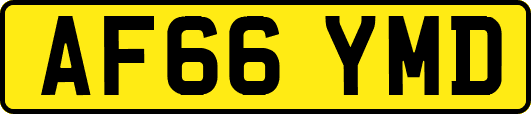 AF66 YMD